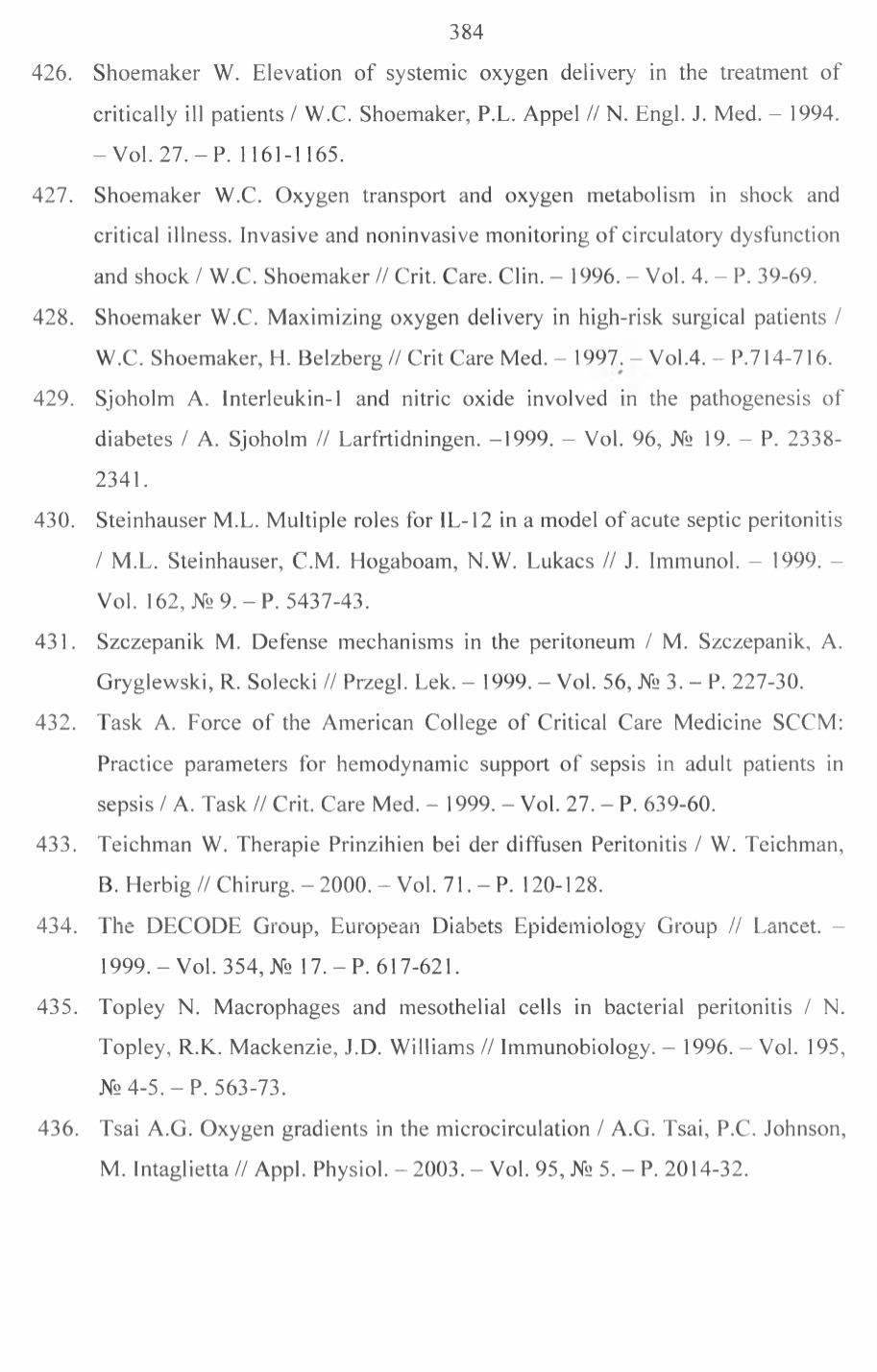 384

426. Shoemaker W. Elevation of systemic oxygen delivery in the treatment of critically ill patients / W.C. Shoemaker, P.L. Appel // N. Engl. J. Med. – 1994. – Vol. 27. – P. 1161-1165.

427. Shoemaker W.C. Oxygen transport and oxygen metabolism in shock and critical illness. Invasive and noninvasive monitoring of circulatory dysfunction and shock / W.C. Shoemaker // Crit. Care. Clin. – 1996. – Vol. 4. – P. 39-69.

428. Shoemaker W.C. Maximizing oxygen delivery in high-risk surgical patients / W.C. Shoemaker, H. Belzberg // Crit Care Med. – 1997. – Vol.4. – P.714-716.

429. Sjoholm A. Interleukin-1 and nitric oxide involved in the pathogenesis of diabetes / A. Sjoholm // Larfrtidningen. –1999. – Vol. 96, № 19. – P. 2338-2341.

430. Steinhauser M.L. Multiple roles for IL-12 in a model of acute septic peritonitis / M.L. Steinhauser, C.M. Hogaboam, N.W. Lukacs // J. Immunol. – 1999. – Vol. 162, № 9. – P. 5437-43.

431. Szczepanik M. Defense mechanisms in the peritoneum / M. Szczepanik, A. Gryglewski, R. Solecki // Przegl. Lek. – 1999. – Vol. 56, № 3. – P. 227-30.

432. Task A. Force of the American College of Critical Care Medicine SCCM: Practice parameters for hemodynamic support of sepsis in adult patients in sepsis / A. Task // Crit. Care Med. – 1999. – Vol. 27. – P. 639-60.

433. Teichman W. Therapie Prinzihien bei der diffusen Peritonitis / W. Teichman, B. Herbig // Chirurg. – 2000. – Vol. 71. – P. 120-128.

434. The DECODE Group, European Diabets Epidemiology Group // Lancet. – 1999. – Vol. 354, № 17. – P. 617-621.

435. Topley N. Macrophages and mesothelial cells in bacterial peritonitis / N. Topley, R.K. Mackenzie, J.D. Williams // Immunobiology. – 1996. – Vol. 195, № 4-5. – P. 563-73.

436. Tsai A.G. Oxygen gradients in the microcirculation / A.G. Tsai, P.C. Johnson, M. Intaglietta // Appl. Physiol. – 2003. – Vol. 95, № 5. – P. 2014-32.